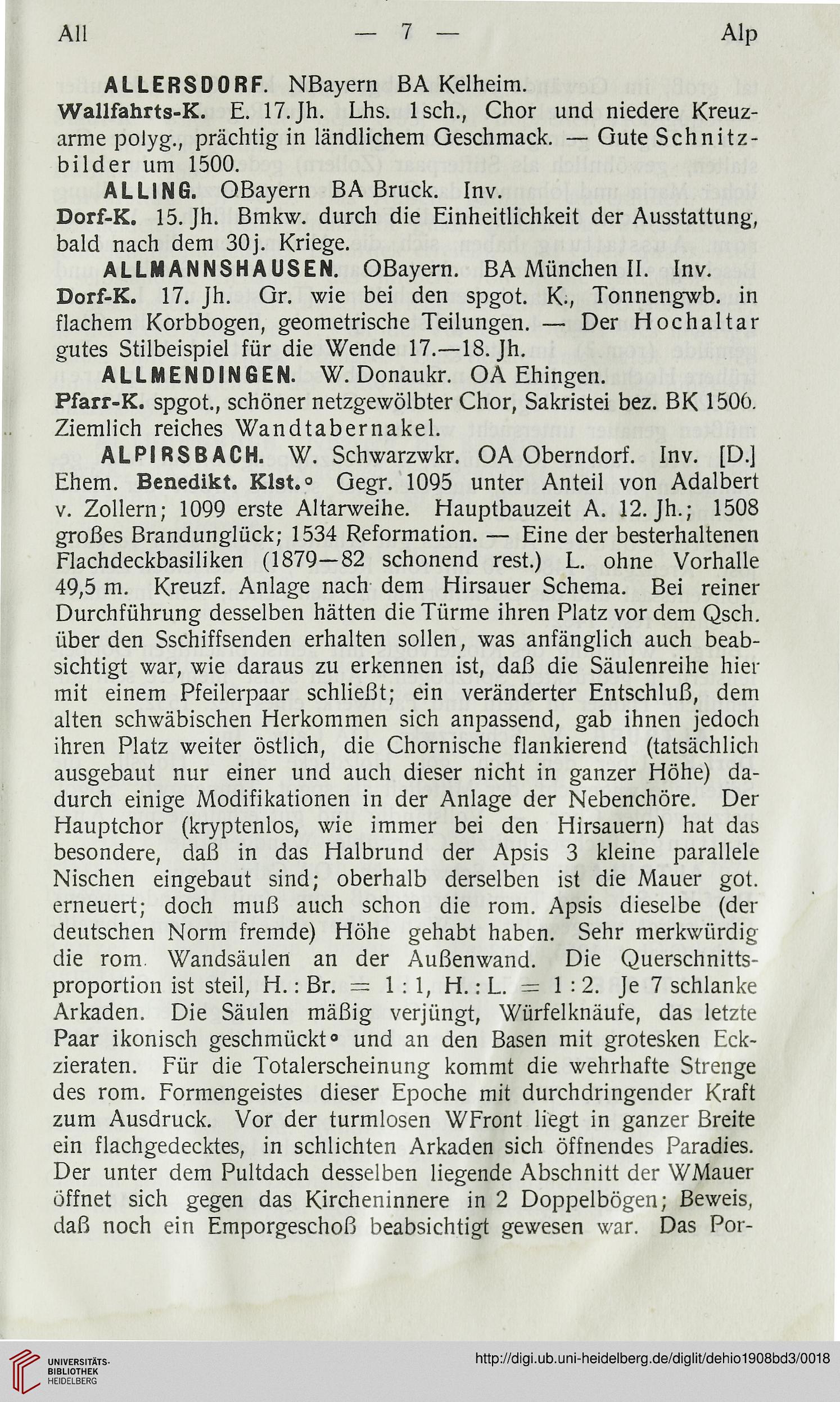 All — 7 — Alp

ALLERSDORF. NBayern BA Kelheim.

Wallfahrts-K. E. 17. Jh. Lhs. 1sch., Chor und niedere Kreuzarme polyg., prächtig in ländlichem Geschmack. — Gute Schnitzbilder um 1500.

ALLING. OBayern BA Bruck. Inv.

Dorf-K. 15. Jh. Bmkw. durch die Einheitlichkeit der Ausstattung, bald nach dem 30j. Kriege.

ALLMANNSHAUSEN. OBayern. BA München II. Inv.

Dorf-K. 17. Jh. Gr. wie bei den spgot. K., Tonnengwb. in flachem Korbbogen, geometrische Teilungen. — Der Hochaltar gutes Stilbeispiel für die Wende 17.—18. Jh.

ALLMENDINGEN. W. Donaukr. OA Ehingen.

Pfarr-K. spgot., schöner netzgewölbter Chor, Sakristei bez. BK 1506. Ziemlich reiches Wandtabernakel.

ALPIRSBACH. W. Schwarzwkr. OA Oberndorf. Inv. [D.] Ehem. Benedikt. Klst.° Gegr. 1095 unter Anteil von Adalbert v. Zollern; 1099 erste Altarweihe. Hauptbauzeit A. 12. Jh.; 1508 großes Brandunglück; 1534 Reformation. — Eine der besterhaltenen Flachdeckbasiliken (1879—82 schonend rest.) L. ohne Vorhalle 49,5 m. Kreuzf. Anlage nach dem Hirsauer Schema. Bei reiner Durchführung desselben hätten die Türme ihren Platz vor dem Qsch. über den Sschiffsenden erhalten sollen, was anfänglich auch beabsichtigt war, wie daraus zu erkennen ist, daß die Säulenreihe hier mit einem Pfeilerpaar schließt; ein veränderter Entschluß, dem alten schwäbischen Herkommen sich anpassend, gab ihnen jedoch ihren Platz weiter östlich, die Chornische flankierend (tatsächlich ausgebaut nur einer und auch dieser nicht in ganzer Höhe) dadurch einige Modifikationen in der Anlage der Nebenchöre. Der Hauptchor (kryptenlos, wie immer bei den Hirsauern) hat das besondere, daß in das Halbrund der Apsis 3 kleine parallele Nischen eingebaut sind; oberhalb derselben ist die Mauer got. erneuert; doch muß auch schon die rom. Apsis dieselbe (der deutschen Norm fremde) Höhe gehabt haben. Sehr merkwürdig die rom. Wandsäulen an der Außenwand. Die Querschnittsproportion ist steil, H. : Br. = 1 : 1, H. : L. = 1 : 2. Je 7 schlanke Arkaden. Die Säulen mäßig verjüngt, Würfelknäufe, das letzte Paar ikonisch geschmückt° und an den Basen mit grotesken Eckzieraten. Für die Totalerscheinung kommt die wehrhafte Strenge des rom. Formengeistes dieser Epoche mit durchdringender Kraft zum Ausdruck. Vor der turmlosen WFront liegt in ganzer Breite ein flachgedecktes, in schlichten Arkaden sich öffnendes Paradies. Der unter dem Pultdach desselben liegende Abschnitt der WMauer öffnet sich gegen das Kircheninnere in 2 Doppelbögen; Beweis, daß noch ein Emporgeschoß beabsichtigt gewesen war. Das Por-

UNIVERSITÄTS-BIBLIOTHEK HEIDELBERG

http://digi.ub.uni-heidelberg.de/diglit/dehio1908bd3/0018